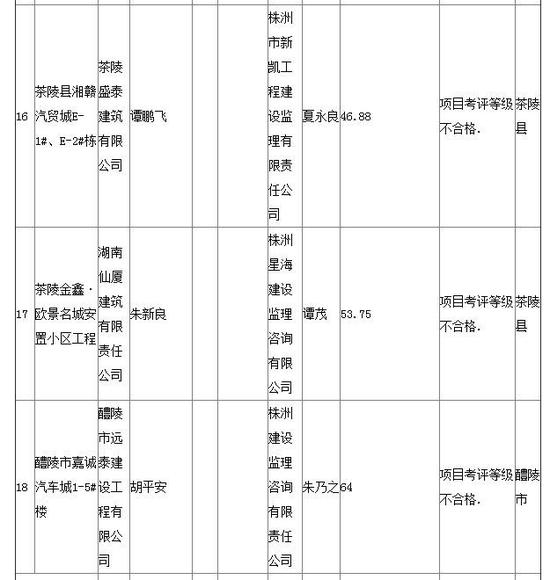 | | | | | | | | | | | |
|---|---|---|---|---|---|---|---|---|---|---|
| 16 | 茶陵县湘赣汽贸城E-1#、E-2#栋 | 茶陵盛泰建筑有限公司 | 谭鹏飞 | | | 株洲市新凯工程建设监理有限责任公司 | 夏永良 | 46.88 | 项目考评等级不合格. | 茶陵县 |
| 17 | 茶陵金鑫·欧景名城安置小区工程 | 湖南仙厦建筑有限责任公司 | 朱新良 | | | 株洲星海建设监理咨询有限公司 | 谭茂 | 53.75 | 项目考评等级不合格. | 茶陵县 |
| 18 | 醴陵市嘉诚汽车城1-5#楼 | 醴陵市远泰建设工程有限公司 | 胡平安 | | | 株洲建设监理咨询有限责任公司 | 朱乃之 | 64 | 项目考评等级不合格. | 醴陵市 |